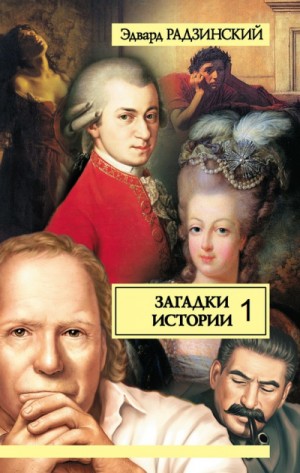 Эдвард РАДЗИНСКИЙ

ЗАГАДКИ ИСТОРИИ 1